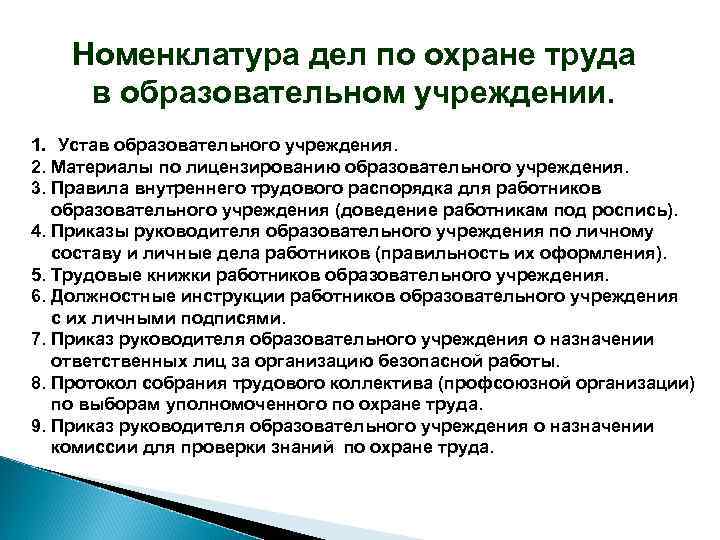 Номенклатура дел по охране труда в образовательном учреждении.

1. Устав образовательного учреждения.
2. Материалы по лицензированию образовательного учреждения.
3. Правила внутреннего трудового распорядка для работников образовательного учреждения (доведение работникам под роспись).
4. Приказы руководителя образовательного учреждения по личному составу и личные дела работников (правильность их оформления).
5. Трудовые книжки работников образовательного учреждения.
6. Должностные инструкции работников образовательного учреждения с их личными подписями.
7. Приказ руководителя образовательного учреждения о назначении ответственных лиц за организацию безопасной работы.
8. Протокол собрания трудового коллектива (профсоюзной организации) по выборам уполномоченного по охране труда.
9. Приказ руководителя образовательного учреждения о назначении комиссии для проверки знаний по охране труда.